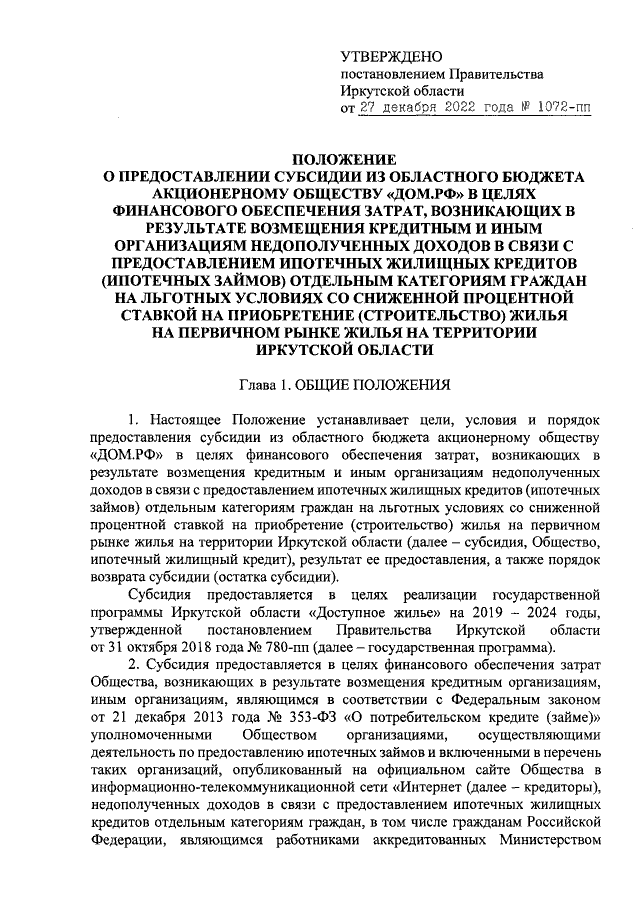 УТВЕРЖДЕНО
постановлением Правительства
Иркутской области
от 27 декабря 2022 года № 1072-пп

ПОЛОЖЕНИЕ
О ПРЕДОСТАВЛЕНИИ СУБСИДИИ ИЗ ОБЛАСТНОГО БЮДЖЕТА АКЦИОНЕРНОМУ ОБЩЕСТВУ «ДОМ.РФ» В ЦЕЛЯХ ФИНАНСОВОГО ОБЕСПЕЧЕНИЯ ЗАТРАТ, ВОЗНИКАЮЩИХ В РЕЗУЛЬТАТЕ ВОЗМЕЩЕНИЯ КРЕДИТНЫМ И ИНЫМ ОРГАНИЗАЦИЯМ НЕДОПОЛУЧЕННЫХ ДОХОДОВ В СВЯЗИ С ПРЕДОСТАВЛЕНИЕМ ИПОТЕЧНЫХ ЖИЛИЩНЫХ КРЕДИТОВ (ИПОТЕЧНЫХ ЗАЙМОВ) ОТДЕЛЬНЫМ КАТЕГОРИЯМ ГРАЖДАН НА ЛЬГОТНЫХ УСЛОВИЯХ СО СНИЖЕННОЙ ПРОЦЕНТНОЙ СТАВКОЙ НА ПРИОБРЕТЕНИЕ (СТРОИТЕЛЬСТВО) ЖИЛЬЯ НА ПЕРВИЧНОМ РЫНКЕ ЖИЛЬЯ НА ТЕРРИТОРИИ ИРКУТСКОЙ ОБЛАСТИ

Глава 1. ОБЩИЕ ПОЛОЖЕНИЯ

1. Настоящее Положение устанавливает цели, условия и порядок предоставления субсидии из областного бюджета акционерному обществу «ДОМ.РФ» в целях финансового обеспечения затрат, возникающих в результате возмещения кредитным и иным организациям недополученных доходов в связи с предоставлением ипотечных жилищных кредитов (ипотечных займов) отдельным категориям граждан на льготных условиях со сниженной процентной ставкой на приобретение (строительство) жилья на первичном рынке жилья на территории Иркутской области (далее – субсидия, Общество, ипотечный жилищный кредит), результат ее предоставления, а также порядок возврата субсидии (остатка субсидии).

Субсидия предоставляется в целях реализации государственной программы Иркутской области «Доступное жилье» на 2019 – 2024 годы, утвержденной постановлением Правительства Иркутской области от 31 октября 2018 года № 780-пп (далее – государственная программа).

2. Субсидия предоставляется в целях финансового обеспечения затрат Общества, возникающих в результате возмещения кредитным организациям, иным организациям, являющимся в соответствии с Федеральным законом от 21 декабря 2013 года № 353-ФЗ «О потребительском кредите (займе)» уполномоченными Обществом организациями, осуществляющими деятельность по предоставлению ипотечных займов и включенными в перечень таких организаций, опубликованный на официальном сайте Общества в информационно-телекоммуникационной сети «Интернет (далее – кредиторы), недополученных доходов в связи с предоставлением ипотечных жилищных кредитов отдельным категориям граждан, в том числе гражданам Российской Федерации, являющимся работниками аккредитованных Министерством